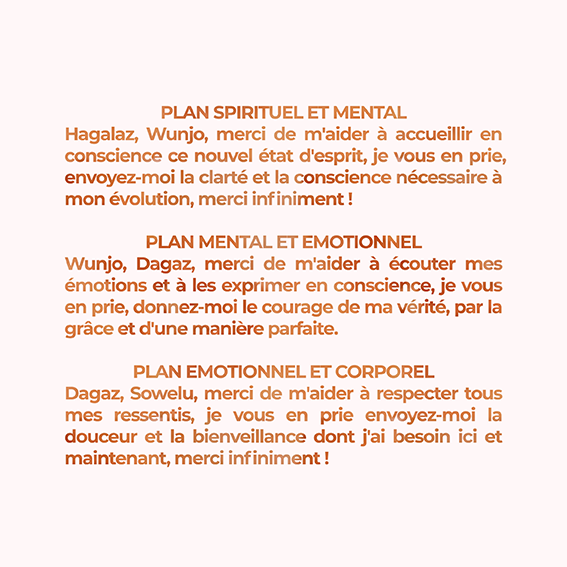 PLAN SPIRITUEL ET MENTAL
Hagalaz, Wunjo, merci de m'aider à accueillir en conscience ce nouvel état d'esprit, je vous en prie, envoyez-moi la clarté et la conscience nécessaire à mon évolution, merci infiniment !

PLAN MENTAL ET EMOTIONNEL
Wunjo, Dagaz, merci de m'aider à écouter mes émotions et à les exprimer en conscience, je vous en prie, donnez-moi le courage de ma vérité, par la grâce et d'une manière parfaite.

PLAN EMOTIONNEL ET CORPOREL
Dagaz, Sowelu, merci de m'aider à respecter tous mes ressentis, je vous en prie envoyez-moi la douceur et la bienveillance dont j'ai besoin ici et maintenant, merci infiniment !